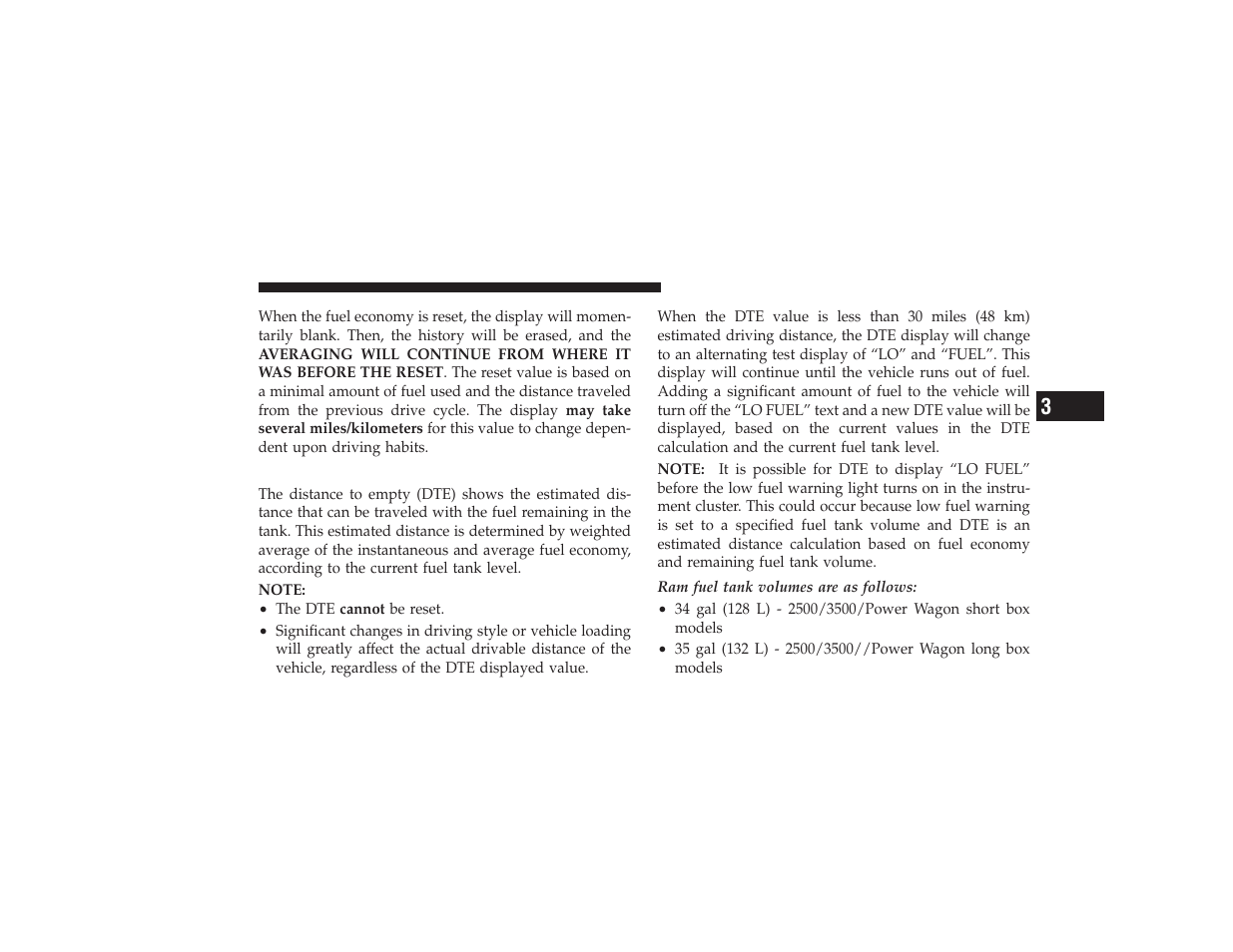 When the fuel economy is reset, the display will momentarily blank. Then, the history will be erased, and the AVERAGING WILL CONTINUE FROM WHERE IT WAS BEFORE THE RESET. The reset value is based on a minimal amount of fuel used and the distance traveled from the previous drive cycle. The display may take several miles/kilometers for this value to change dependent upon driving habits.

The distance to empty (DTE) shows the estimated distance that can be traveled with the fuel remaining in the tank. This estimated distance is determined by weighted average of the instantaneous and average fuel economy, according to the current fuel tank level.

NOTE:

• The DTE cannot be reset.

• Significant changes in driving style or vehicle loading will greatly affect the actual drivable distance of the vehicle, regardless of the DTE displayed value.

When the DTE value is less than 30 miles (48 km) estimated driving distance, the DTE display will change to an alternating test display of “LO” and “FUEL”. This display will continue until the vehicle runs out of fuel. Adding a significant amount of fuel to the vehicle will turn off the “LO FUEL” text and a new DTE value will be displayed, based on the current values in the DTE calculation and the current fuel tank level.

NOTE: It is possible for DTE to display “LO FUEL” before the low fuel warning light turns on in the instrument cluster. This could occur because low fuel warning is set to a specified fuel tank volume and DTE is an estimated distance calculation based on fuel economy and remaining fuel tank volume.

Ram fuel tank volumes are as follows:

• 34 gal (128 L) - 2500/3500/Power Wagon short box models

• 35 gal (132 L) - 2500/3500//Power Wagon long box models

3